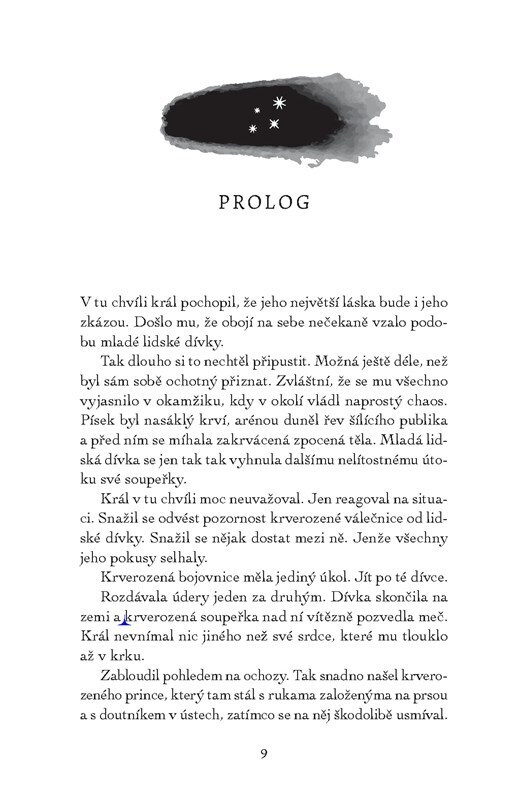 PROLOG

V tu chvíli král pochopil, že jeho největší láska bude i jeho zkázou. Došlo mu, že obojí na sebe nečekaně vzalo podobu mladé lidské dívky.

Tak dlouho si to nechtěl připustit. Možná ještě déle, než byl sám sobě ochotný přiznat. Zvláštní, že se mu všechno vyjasnilo v okamžiku, kdy v okolí vládl naprostý chaos. Písek byl nasáklý krví, arénou duněl řev šílícího publika a před ním se míhala zakrvácená zpocená těla. Mladá lidská dívka se jen tak tak vyhnula dalšímu nelítostnému útoku své soupeřky.

Král v tu chvíli moc neuvažoval. Jen reagoval na situaci. Snažil se odvést pozornost krverozené válečnice od lidské dívky. Snažil se nějak dostat mezi ně. Jenže všechny jeho pokusy selhaly.

Krverozená bojovnice měla jediný úkol. Jít po té dívce.

Rozdávala údery jeden za druhým. Dívka skončila na zemi a krverozená soupeřka nad ní vítězně pozvedla meč. Král nevnímal nic jiného než své srdce, které mu tlouklo až v krku.

Zabloudil pohledem na ochozy. Tak snadno našel krverozeného prince, který tam stál s rukama založenýma na prsou a s doutníkem v ústech, zatímco se na něj škodolibě usmíval.

9